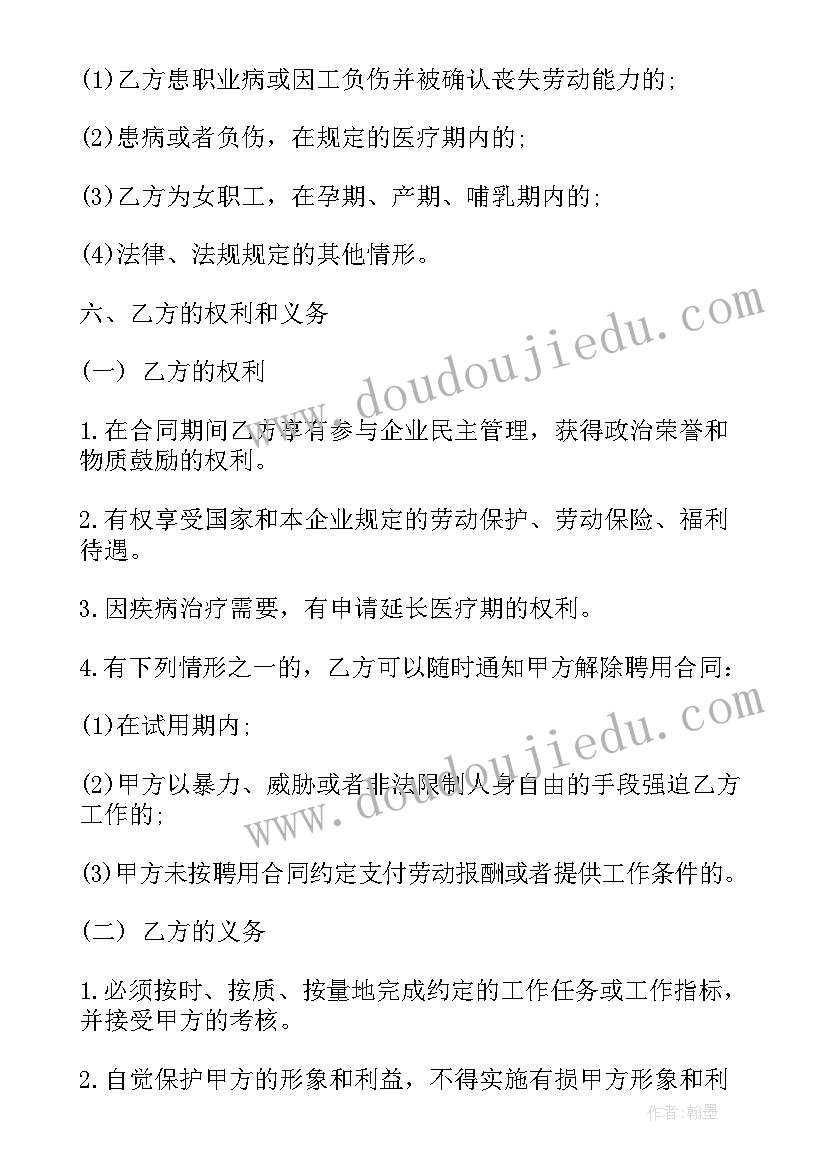 (1)乙方患职业病或因工负伤并被确认丧失劳动能力的;

(2)患病或者负伤，在规定的医疗期内的;

(3)乙方为女职工，在孕期、产期、哺乳期内的;

(4)法律、法规规定的其他情形。

六、乙方的权利和义务

(一) 乙方的权利

1.在合同期间乙方享有参与企业民主管理，获得政治荣誉和物质鼓励的权利。

2.有权享受国家和本企业规定的劳动保护、劳动保险、福利待遇。

3.因疾病治疗需要，有申请延长医疗期的权利。

4.有下列情形之一的，乙方可以随时通知甲方解除聘用合同:

(1)在试用期内;

(2)甲方以暴力、威胁或者非法限制人身自由的手段强迫乙方工作的;

(3)甲方未按聘用合同约定支付劳动报酬或者提供工作条件的。

(二) 乙方的义务

1.必须按时、按质、按量地完成约定的工作任务或工作指标，并接受甲方的考核。

2.自觉保护甲方的形象和利益，不得实施有损甲方形象和利

www.doudoujiedu.com

www.doudoujiedu.com

作者:翰墨